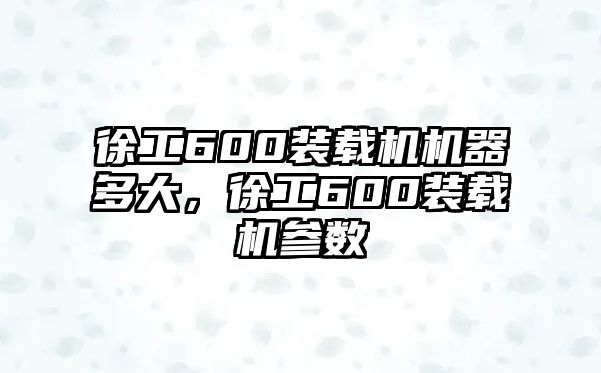 徐工600装载机机器多大，徐工600装载机参数